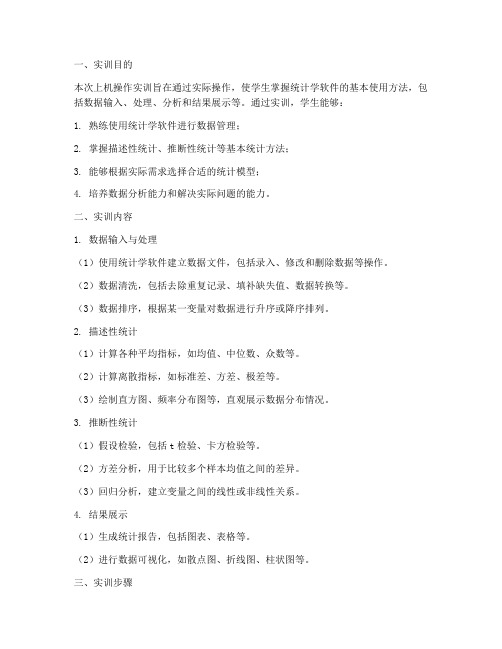 一、实训目的

本次上机操作实训旨在通过实际操作，使学生掌握统计学软件的基本使用方法，包括数据输入、处理、分析和结果展示等。通过实训，学生能够：

1. 熟练使用统计学软件进行数据管理；

2. 掌握描述性统计、推断性统计等基本统计方法；

3. 能够根据实际需求选择合适的统计模型；

4. 培养数据分析能力和解决实际问题的能力。

二、实训内容

1. 数据输入与处理

（1）使用统计学软件建立数据文件，包括录入、修改和删除数据等操作。

（2）数据清洗，包括去除重复记录、填补缺失值、数据转换等。

（3）数据排序，根据某一变量对数据进行升序或降序排列。

2. 描述性统计

（1）计算各种平均指标，如均值、中位数、众数等。

（2）计算离散指标，如标准差、方差、极差等。

（3）绘制直方图、频率分布图等，直观展示数据分布情况。

3. 推断性统计

（1）假设检验，包括 t 检验、卡方检验等。

（2）方差分析，用于比较多个样本均值之间的差异。

（3）回归分析，建立变量之间的线性或非线性关系。

4. 结果展示

（1）生成统计报告，包括图表、表格等。

（2）进行数据可视化，如散点图、折线图、柱状图等。

三、实训步骤